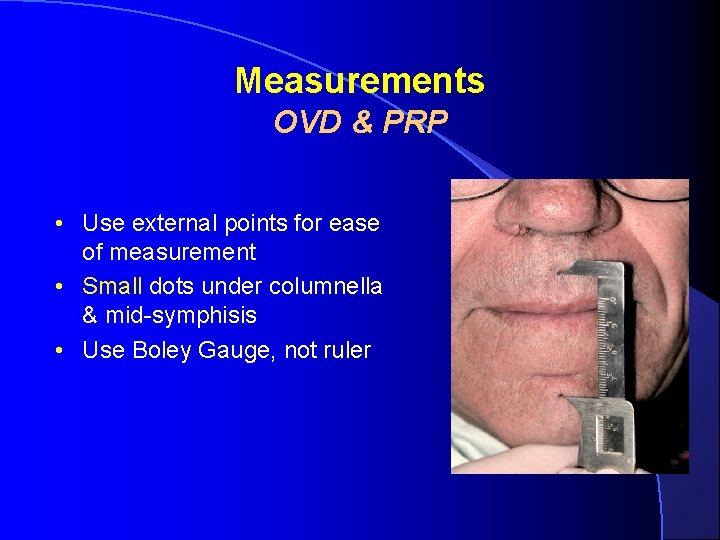 Measurements
OVD & PRP

• Use external points for ease of measurement
• Small dots under columnella & mid-symphisis
• Use Boley Gauge, not ruler